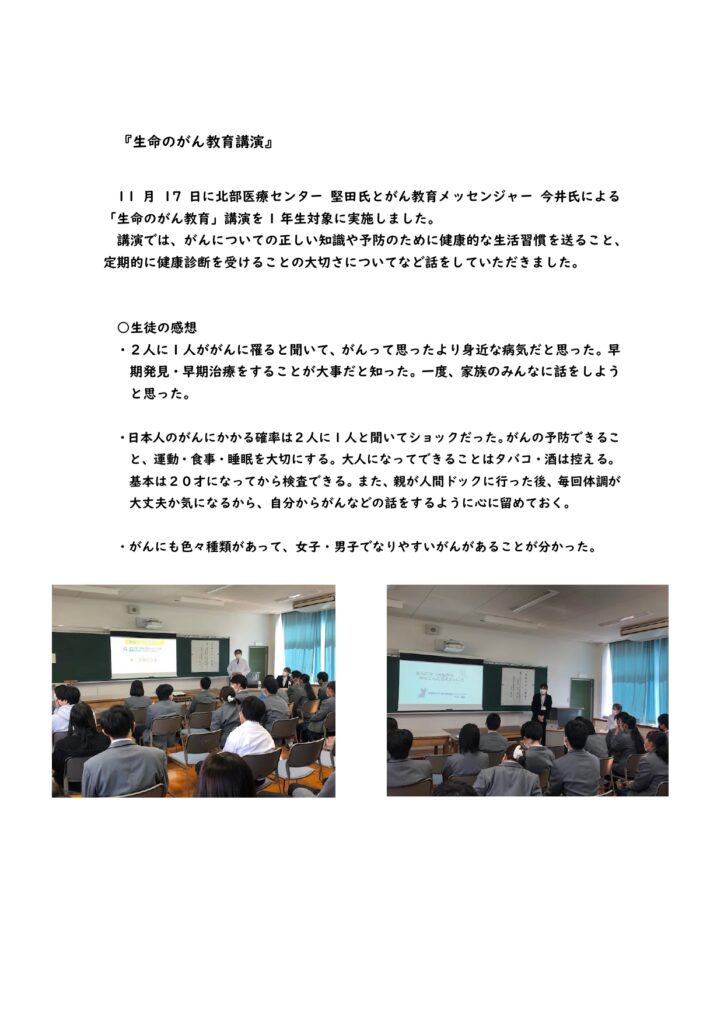 『生命のがん教育講演』

11 月 17 日に北部医療センター 堅田氏とがん教育メッセンジャー 今井氏による「生命のがん教育」講演を1年生対象に実施しました。
講演では、がんについての正しい知識や予防のために健康的な生活習慣を送ること、定期的に健康診断を受けることの大切さについてなど話をしていただきました。

〇生徒の感想
・2人に1人ががんに罹ると聞いて、がんって思ったより身近な病気だと思った。早期発見・早期治療をすることが大事だと知った。一度、家族のみんなに話をしようと思った。

・日本人のがんにかかる確率は2人に1人と聞いてショックだった。がんの予防できること、運動・食事・睡眠を大切にする。大人になってできることはタバコ・酒は控える。基本は20才になってから検査できる。また、親が人間ドックに行った後、毎回体調が大丈夫か気になるから、自分からがんなどの話をするように心に留めておく。

・がんにも色々種類があって、女子・男子でなりやすいがんがあることが分かった。